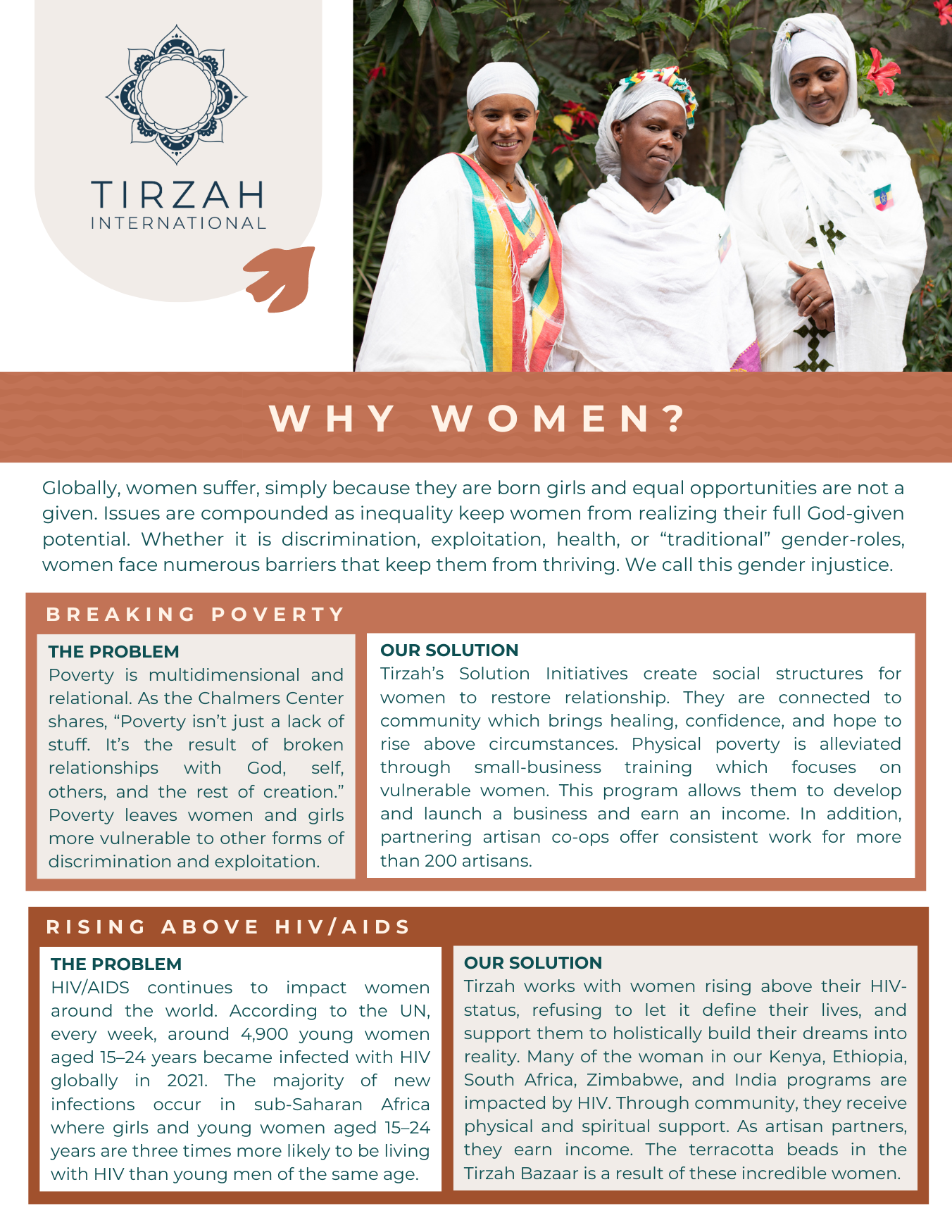 TIRZAH
INTERNATIONAL

WHY WOMEN?

Globally, women suffer, simply because they are born girls and equal opportunities are not a given. Issues are compounded as inequality keep women from realizing their full God-given potential. Whether it is discrimination, exploitation, health, or “traditional” gender-roles, women face numerous barriers that keep them from thriving. We call this gender injustice.

BREAKING POVERTY

THE PROBLEM
Poverty is multidimensional and relational. As the Chalmers Center shares, “Poverty isn’t just a lack of stuff. It’s the result of broken relationships with God, self, others, and the rest of creation.” Poverty leaves women and girls more vulnerable to other forms of discrimination and exploitation.

OUR SOLUTION
Tirzah’s Solution Initiatives create social structures for women to restore relationship. They are connected to community which brings healing, confidence, and hope to rise above circumstances. Physical poverty is alleviated through small-business training which focuses on vulnerable women. This program allows them to develop and launch a business and earn an income. In addition, partnering artisan co-ops offer consistent work for more than 200 artisans.

RISING ABOVE HIV/AIDS

THE PROBLEM
HIV/AIDS continues to impact women around the world. According to the UN, every week, around 4,900 young women aged 15–24 years became infected with HIV globally in 2021. The majority of new infections occur in sub-Saharan Africa where girls and young women aged 15–24 years are three times more likely to be living with HIV than young men of the same age.

OUR SOLUTION
Tirzah works with women rising above their HIV-status, refusing to let it define their lives, and support them to holistically build their dreams into reality. Many of the woman in our Kenya, Ethiopia, South Africa, Zimbabwe, and India programs are impacted by HIV. Through community, they receive physical and spiritual support. As artisan partners, they earn income. The terracotta beads in the Tirzah Bazaar is a result of these incredible women.